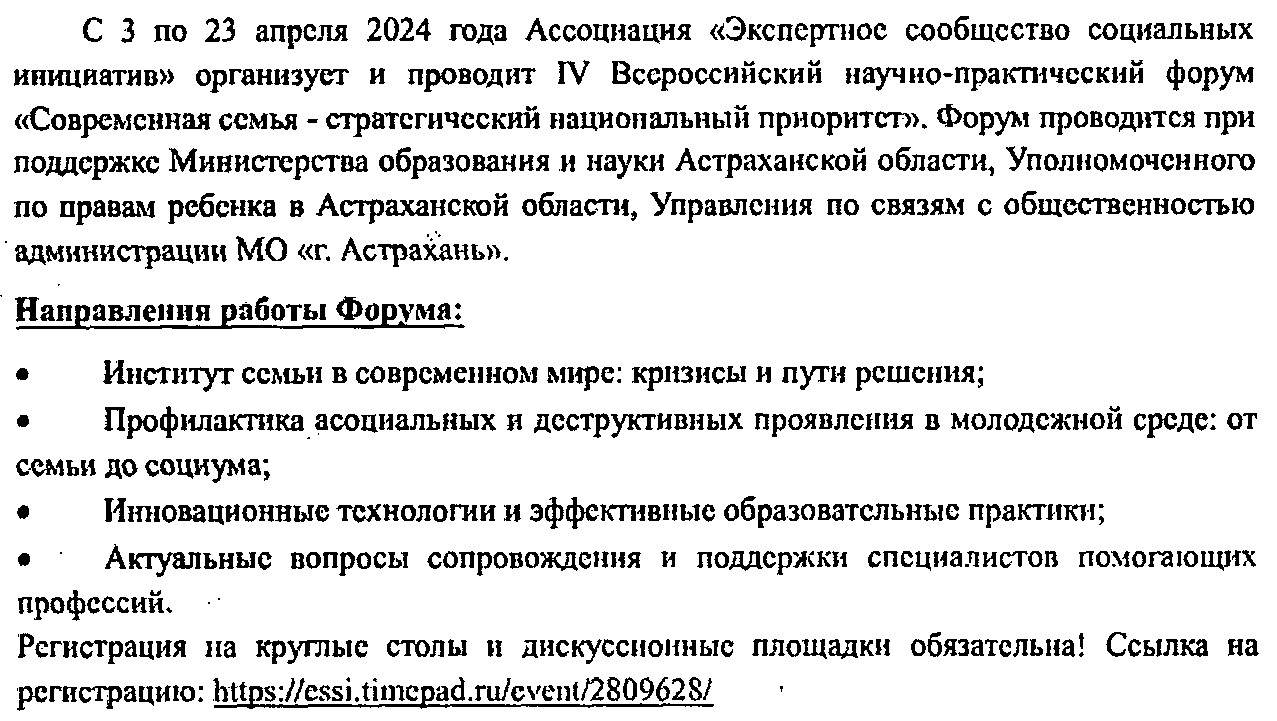 С 3 по 23 апреля 2024 года Ассоциация «Экспертное сообщество социальных инициатив» организует и проводит IV Всероссийский научно-практический форум «Современная семья - стратегический национальный приоритет». Форум проводится при поддержке Министерства образования и науки Астраханской области, Уполномоченного по правам ребенка в Астраханской области, Управления по связям с общественностью администрации МО «г. Астрахань».

Направления работы Форума:

• Институт семьи в современном мире: кризисы и пути решения;

• Профилактика асоциальных и деструктивных проявления в молодежной среде: от семьи до социума;

• Инновационные технологии и эффективные образовательные практики;

• Актуальные вопросы сопровождения и поддержки специалистов помогающих профессий.

Регистрация на круглые столы и дискуссионные площадки обязательна! Ссылка на регистрацию: https://essi.timepad.ru/event/2809628/